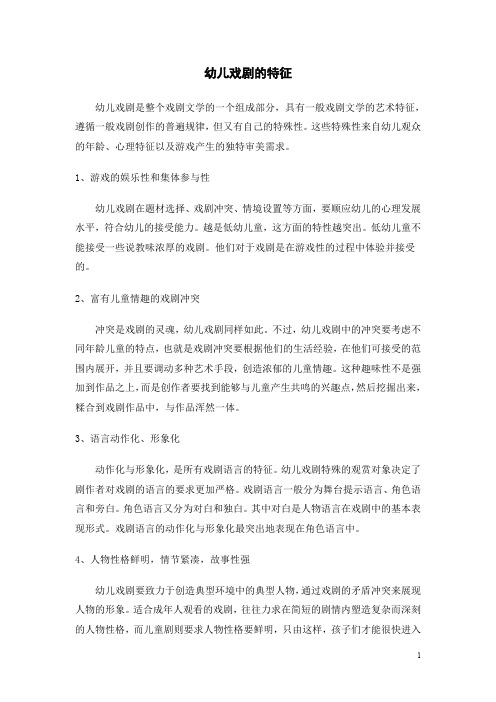 幼儿戏剧的特征

幼儿戏剧是整个戏剧文学的一个组成部分，具有一般戏剧文学的艺术特征，遵循一般戏剧创作的普遍规律，但又有自己的特殊性。这些特殊性来自幼儿观众的年龄、心理特征以及游戏产生的独特审美需求。

1、游戏的娱乐性和集体参与性

幼儿戏剧在题材选择、戏剧冲突、情境设置等方面，要顺应幼儿的心理发展水平，符合幼儿的接受能力。越是低幼儿童，这方面的特性越突出。低幼儿童不能接受一些说教味浓厚的戏剧。他们对于戏剧是在游戏性的过程中体验并接受的。

2、富有儿童情趣的戏剧冲突

冲突是戏剧的灵魂，幼儿戏剧同样如此。不过，幼儿戏剧中的冲突要考虑不同年龄儿童的特点，也就是戏剧冲突要根据他们的生活经验，在他们可接受的范围内展开，并且要调动多种艺术手段，创造浓郁的儿童情趣。这种趣味性不是强加到作品之上，而是创作者要找到能够与儿童产生共鸣的兴趣点，然后挖掘出来，糅合到戏剧作品中，与作品浑然一体。

3、语言动作化、形象化

动作化与形象化，是所有戏剧语言的特征。幼儿戏剧特殊的观赏对象决定了剧作者对戏剧的语言的要求更加严格。戏剧语言一般分为舞台提示语言、角色语言和旁白。角色语言又分为对白和独白。其中对白是人物语言在戏剧中的基本表现形式。戏剧语言的动作化与形象化最突出地表现在角色语言中。

4、人物性格鲜明，情节紧凑，故事性强

幼儿戏剧要致力于创造典型环境中的典型人物，通过戏剧的矛盾冲突来展现人物的形象。适合成年人观看的戏剧，往往力求在简短的剧情内塑造复杂而深刻的人物性格，而儿童剧则要求人物性格要鲜明，只由这样，孩子们才能很快进入

1